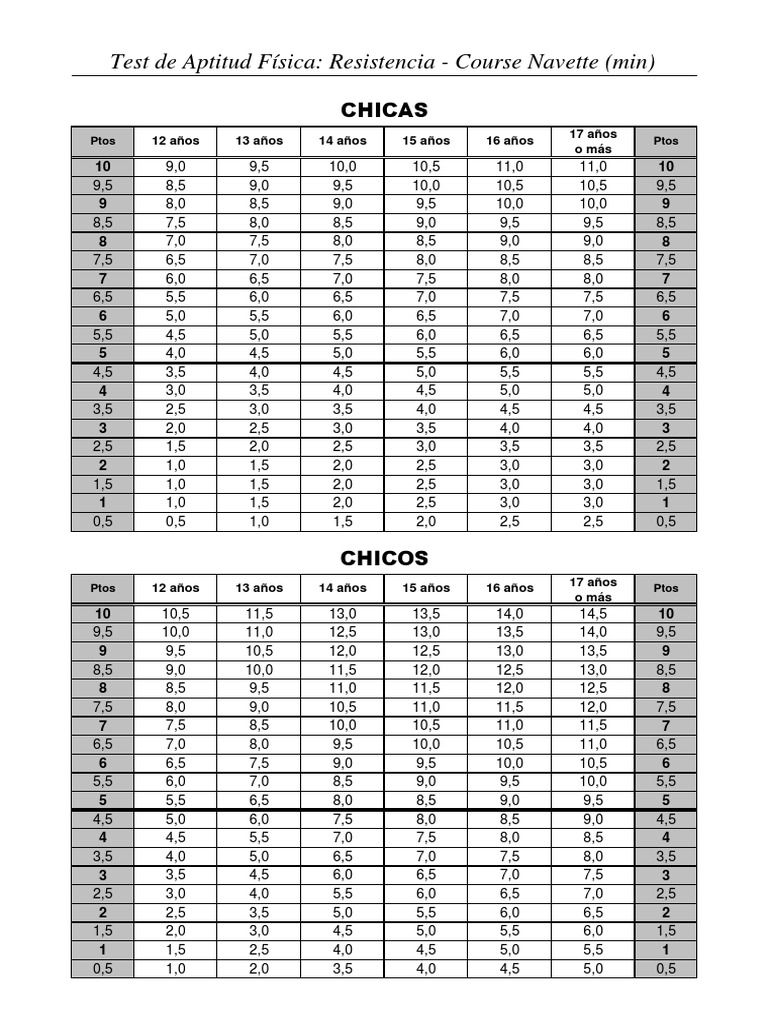 Test de Aptitud Física: Resistencia - Course Navette (min)

CHICAS

| Ptos | 12 años | 13 años | 14 años | 15 años | 16 años | 17 años o más | Ptos |
|---|---|---|---|---|---|---|---|
| 10 | 9,0 | 9,5 | 10,0 | 10,5 | 11,0 | 11,0 | 10 |
| 9,5 | 8,5 | 9,0 | 9,5 | 10,0 | 10,5 | 10,5 | 9,5 |
| 9 | 8,0 | 8,5 | 9,0 | 9,5 | 10,0 | 10,0 | 9 |
| 8,5 | 7,5 | 8,0 | 8,5 | 9,0 | 9,5 | 9,5 | 8,5 |
| 8 | 7,0 | 7,5 | 8,0 | 8,5 | 9,0 | 9,0 | 8 |
| 7,5 | 6,5 | 7,0 | 7,5 | 8,0 | 8,5 | 8,5 | 7,5 |
| 7 | 6,0 | 6,5 | 7,0 | 7,5 | 8,0 | 8,0 | 7 |
| 6,5 | 5,5 | 6,0 | 6,5 | 7,0 | 7,5 | 7,5 | 6,5 |
| 6 | 5,0 | 5,5 | 6,0 | 6,5 | 7,0 | 7,0 | 6 |
| 5,5 | 4,5 | 5,0 | 5,5 | 6,0 | 6,5 | 6,5 | 5,5 |
| 5 | 4,0 | 4,5 | 5,0 | 5,5 | 6,0 | 6,0 | 5 |
| 4,5 | 3,5 | 4,0 | 4,5 | 5,0 | 5,5 | 5,5 | 4,5 |
| 4 | 3,0 | 3,5 | 4,0 | 4,5 | 5,0 | 5,0 | 4 |
| 3,5 | 2,5 | 3,0 | 3,5 | 4,0 | 4,5 | 4,5 | 3,5 |
| 3 | 2,0 | 2,5 | 3,0 | 3,5 | 4,0 | 4,0 | 3 |
| 2,5 | 1,5 | 2,0 | 2,5 | 3,0 | 3,5 | 3,5 | 2,5 |
| 2 | 1,0 | 1,5 | 2,0 | 2,5 | 3,0 | 3,0 | 2 |
| 1,5 | 1,0 | 1,5 | 2,0 | 2,5 | 3,0 | 3,0 | 1,5 |
| 1 | 1,0 | 1,5 | 2,0 | 2,5 | 3,0 | 3,0 | 1 |
| 0,5 | 0,5 | 1,0 | 1,5 | 2,0 | 2,5 | 2,5 | 0,5 |

CHICOS

| Ptos | 12 años | 13 años | 14 años | 15 años | 16 años | 17 años o más | Ptos |
|---|---|---|---|---|---|---|---|
| 10 | 10,5 | 11,5 | 13,0 | 13,5 | 14,0 | 14,5 | 10 |
| 9,5 | 10,0 | 11,0 | 12,5 | 13,0 | 13,5 | 14,0 | 9,5 |
| 9 | 9,5 | 10,5 | 12,0 | 12,5 | 13,0 | 13,5 | 9 |
| 8,5 | 9,0 | 10,0 | 11,5 | 12,0 | 12,5 | 13,0 | 8,5 |
| 8 | 8,5 | 9,5 | 11,0 | 11,5 | 12,0 | 12,5 | 8 |
| 7,5 | 8,0 | 9,0 | 10,5 | 11,0 | 11,5 | 12,0 | 7,5 |
| 7 | 7,5 | 8,5 | 10,0 | 10,5 | 11,0 | 11,5 | 7 |
| 6,5 | 7,0 | 8,0 | 9,5 | 10,0 | 10,5 | 11,0 | 6,5 |
| 6 | 6,5 | 7,5 | 9,0 | 9,5 | 10,0 | 10,5 | 6 |
| 5,5 | 6,0 | 7,0 | 8,5 | 9,0 | 9,5 | 10,0 | 5,5 |
| 5 | 5,5 | 6,5 | 8,0 | 8,5 | 9,0 | 9,5 | 5 |
| 4,5 | 5,0 | 6,0 | 7,5 | 8,0 | 8,5 | 9,0 | 4,5 |
| 4 | 4,5 | 5,5 | 7,0 | 7,5 | 8,0 | 8,5 | 4 |
| 3,5 | 4,0 | 5,0 | 6,5 | 7,0 | 7,5 | 8,0 | 3,5 |
| 3 | 3,5 | 4,5 | 6,0 | 6,5 | 7,0 | 7,5 | 3 |
| 2,5 | 3,0 | 4,0 | 5,5 | 6,0 | 6,5 | 7,0 | 2,5 |
| 2 | 2,5 | 3,5 | 5,0 | 5,5 | 6,0 | 6,5 | 2 |
| 1,5 | 2,0 | 3,0 | 4,5 | 5,0 | 5,5 | 6,0 | 1,5 |
| 1 | 1,5 | 2,5 | 4,0 | 4,5 | 5,0 | 5,5 | 1 |
| 0,5 | 1,0 | 2,0 | 3,5 | 4,0 | 4,5 | 5,0 | 0,5 |